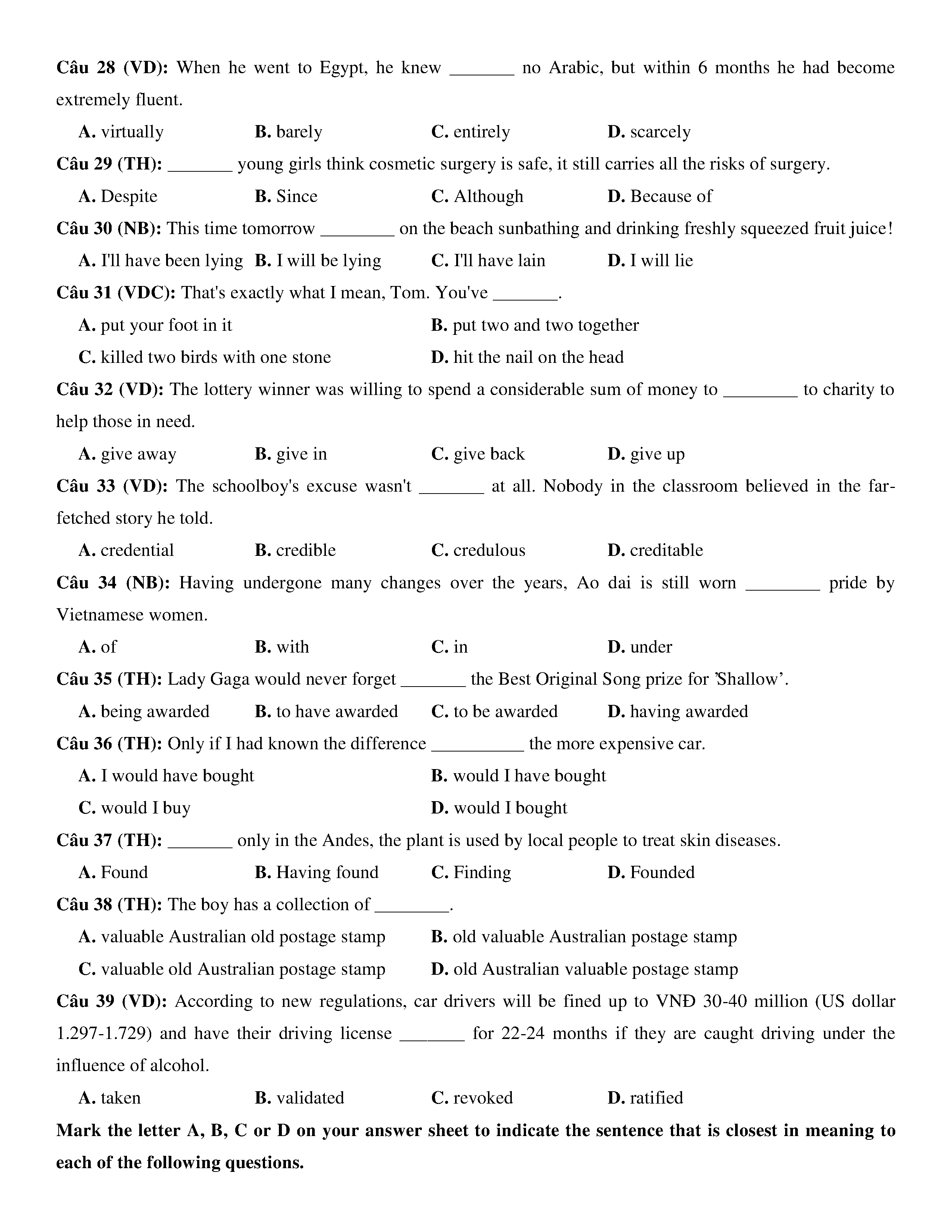 Câu 28 (VD): When he went to Egypt, he knew _______ no Arabic, but within 6 months he had become extremely fluent.

A. virtually B. barely C. entirely D. scarcely

Câu 29 (TH): _______ young girls think cosmetic surgery is safe, it still carries all the risks of surgery.

A. Despite B. Since C. Although D. Because of

Câu 30 (NB): This time tomorrow ________ on the beach sunbathing and drinking freshly squeezed fruit juice!

A. I'll have been lying B. I will be lying C. I'll have lain D. I will lie

Câu 31 (VDC): That's exactly what I mean, Tom. You've _______.

A. put your foot in it B. put two and two together

C. killed two birds with one stone D. hit the nail on the head

Câu 32 (VD): The lottery winner was willing to spend a considerable sum of money to ________ to charity to help those in need.

A. give away B. give in C. give back D. give up

Câu 33 (VD): The schoolboy's excuse wasn't _______ at all. Nobody in the classroom believed in the far-fetched story he told.

A. credential B. credible C. credulous D. creditable

Câu 34 (NB): Having undergone many changes over the years, Ao dai is still worn ________ pride by Vietnamese women.

A. of B. with C. in D. under

Câu 35 (TH): Lady Gaga would never forget _______ the Best Original Song prize for 'Shallow'.

A. being awarded B. to have awarded C. to be awarded D. having awarded

Câu 36 (TH): Only if I had known the difference __________ the more expensive car.

A. I would have bought B. would I have bought

C. would I buy D. would I bought

Câu 37 (TH): _______ only in the Andes, the plant is used by local people to treat skin diseases.

A. Found B. Having found C. Finding D. Founded

Câu 38 (TH): The boy has a collection of ________.

A. valuable Australian old postage stamp B. old valuable Australian postage stamp

C. valuable old Australian postage stamp D. old Australian valuable postage stamp

Câu 39 (VD): According to new regulations, car drivers will be fined up to VNĐ 30-40 million (US dollar 1.297-1.729) and have their driving license _______ for 22-24 months if they are caught driving under the influence of alcohol.

A. taken B. validated C. revoked D. ratified

Mark the letter A, B, C or D on your answer sheet to indicate the sentence that is closest in meaning to each of the following questions.